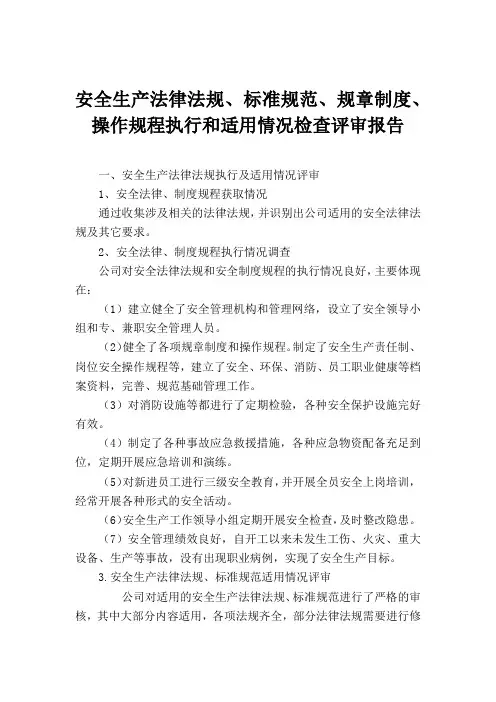 安全生产法律法规、标准规范、规章制度、操作规程执行和适用情况检查评审报告

一、安全生产法律法规执行及适用情况评审

1、安全法律、制度规程获取情况

通过收集涉及相关的法律法规，并识别出公司适用的安全法律法规及其它要求。

2、安全法律、制度规程执行情况调查

公司对安全法律法规和安全制度规程的执行情况良好，主要体现在：

（1）建立健全了安全管理机构和管理网络，设立了安全领导小组和专、兼职安全管理人员。

（2）健全了各项规章制度和操作规程。制定了安全生产责任制、岗位安全操作规程等，建立了安全、环保、消防、员工职业健康等档案资料，完善、规范基础管理工作。

（3）对消防设施等都进行了定期检验，各种安全保护设施完好有效。

（4）制定了各种事故应急救援措施，各种应急物资配备充足到位，定期开展应急培训和演练。

（5）对新进员工进行三级安全教育，并开展全员安全上岗培训，经常开展各种形式的安全活动。

（6）安全生产工作领导小组定期开展安全检查，及时整改隐患。

（7）安全管理绩效良好，自开工以来未发生工伤、火灾、重大设备、生产等事故，没有出现职业病例，实现了安全生产目标。

3.安全生产法律法规、标准规范适用情况评审

公司对适用的安全生产法律法规、标准规范进行了严格的审核，其中大部分内容适用，各项法规齐全，部分法律法规需要进行修